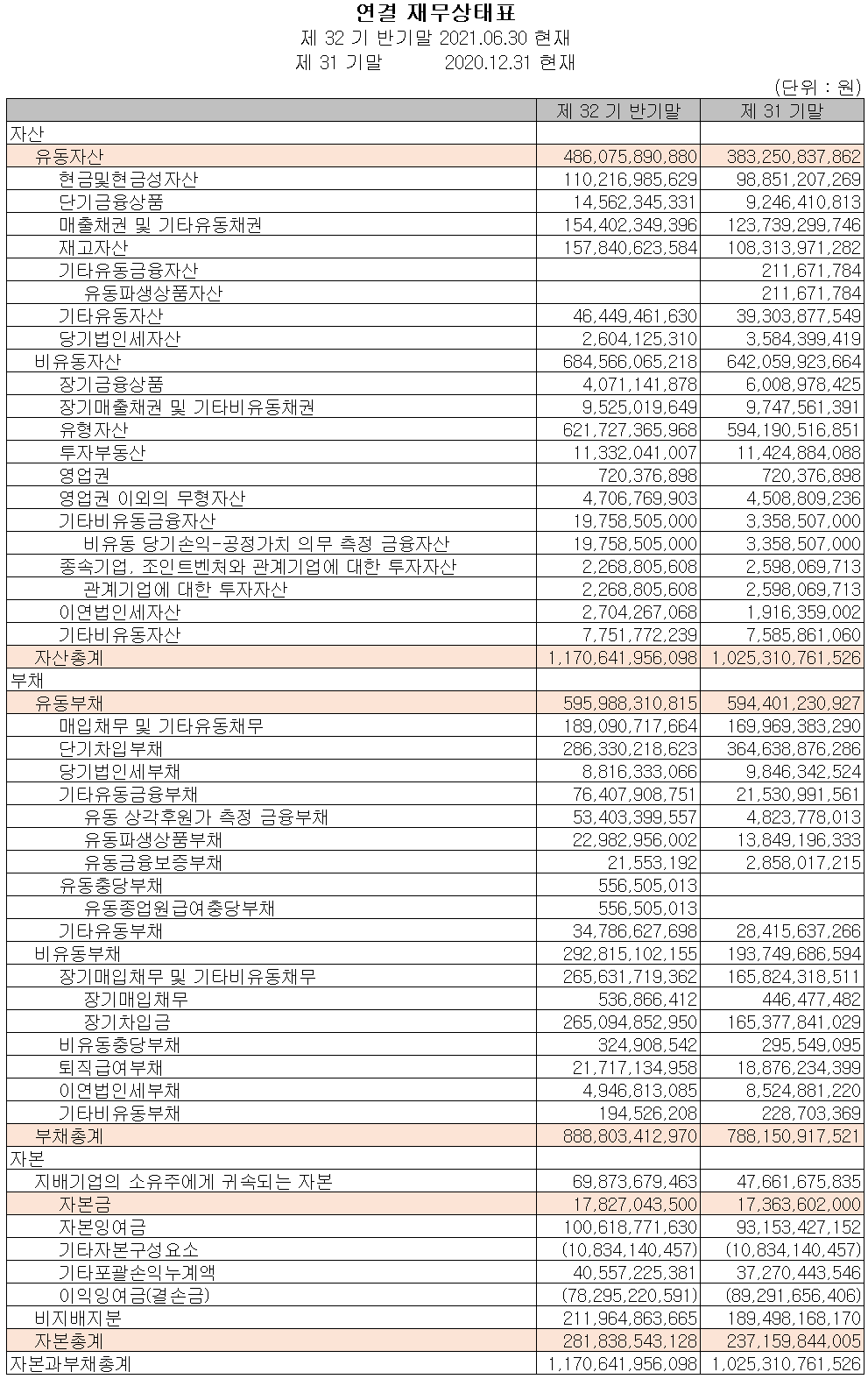 연결 재무상태표
제 32 기 반기말 2021.06.30 현재
제 31 기말 2020.12.31 현재

(단위 : 원)

| | 제 32 기 반기말 | 제 31 기말 |
|---|---|---|
| 자산 | | |
| 유동자산 | 486,075,890,880 | 383,250,837,862 |
| 현금및현금성자산 | 110,216,985,629 | 98,851,207,269 |
| 단기금융상품 | 14,562,345,331 | 9,246,410,813 |
| 매출채권 및 기타유동채권 | 154,402,349,396 | 123,739,299,746 |
| 재고자산 | 157,840,623,584 | 108,313,971,282 |
| 기타유동금융자산 | | 211,671,784 |
| 유동파생상품자산 | | 211,671,784 |
| 기타유동자산 | 46,449,461,630 | 39,303,877,549 |
| 당기법인세자산 | 2,604,125,310 | 3,584,399,419 |
| 비유동자산 | 684,566,065,218 | 642,059,923,664 |
| 장기금융상품 | 4,071,141,878 | 6,008,978,425 |
| 장기매출채권 및 기타비유동채권 | 9,525,019,649 | 9,747,561,391 |
| 유형자산 | 621,727,365,968 | 594,190,516,851 |
| 투자부동산 | 11,332,041,007 | 11,424,884,088 |
| 영업권 | 720,376,898 | 720,376,898 |
| 영업권 이외의 무형자산 | 4,706,769,903 | 4,508,809,236 |
| 기타비유동금융자산 | 19,758,505,000 | 3,358,507,000 |
| 비유동 당기손익-공정가치 의무 측정 금융자산 | 19,758,505,000 | 3,358,507,000 |
| 종속기업, 조인트벤처와 관계기업에 대한 투자자산 | 2,268,805,608 | 2,598,069,713 |
| 관계기업에 대한 투자자산 | 2,268,805,608 | 2,598,069,713 |
| 이연법인세자산 | 2,704,267,068 | 1,916,359,002 |
| 기타비유동자산 | 7,751,772,239 | 7,585,861,060 |
| 자산총계 | 1,170,641,956,098 | 1,025,310,761,526 |
| 부채 | | |
| 유동부채 | 595,988,310,815 | 594,401,230,927 |
| 매입채무 및 기타유동채무 | 189,090,717,664 | 169,969,383,290 |
| 단기차입부채 | 286,330,218,623 | 364,638,876,286 |
| 당기법인세부채 | 8,816,333,066 | 9,846,342,524 |
| 기타유동금융부채 | 76,407,908,751 | 21,530,991,561 |
| 유동 상각후원가 측정 금융부채 | 53,403,399,557 | 4,823,778,013 |
| 유동파생상품부채 | 22,982,956,002 | 13,849,196,333 |
| 유동금융보증부채 | 21,553,192 | 2,858,017,215 |
| 유동충당부채 | 556,505,013 | |
| 유동종업원급여충당부채 | 556,505,013 | |
| 기타유동부채 | 34,786,627,698 | 28,415,637,266 |
| 비유동부채 | 292,815,102,155 | 193,749,686,594 |
| 장기매입채무 및 기타비유동채무 | 265,631,719,362 | 165,824,318,511 |
| 장기매입채무 | 536,866,412 | 446,477,482 |
| 장기차입금 | 265,094,852,950 | 165,377,841,029 |
| 비유동충당부채 | 324,908,542 | 295,549,095 |
| 퇴직급여부채 | 21,717,134,958 | 18,876,234,399 |
| 이연법인세부채 | 4,946,813,085 | 8,524,881,220 |
| 기타비유동부채 | 194,526,208 | 228,703,369 |
| 부채총계 | 888,803,412,970 | 788,150,917,521 |
| 자본 | | |
| 지배기업의 소유주에게 귀속되는 자본 | 69,873,679,463 | 47,661,675,835 |
| 자본금 | 17,827,043,500 | 17,363,602,000 |
| 자본잉여금 | 100,618,771,630 | 93,153,427,152 |
| 기타자본구성요소 | (10,834,140,457) | (10,834,140,457) |
| 기타포괄손익누계액 | 40,557,225,381 | 37,270,443,546 |
| 이익잉여금(결손금) | (78,295,220,591) | (89,291,656,406) |
| 비지배지분 | 211,964,863,665 | 189,498,168,170 |
| 자본총계 | 281,838,543,128 | 237,159,844,005 |
| 자본과부채총계 | 1,170,641,956,098 | 1,025,310,761,526 |